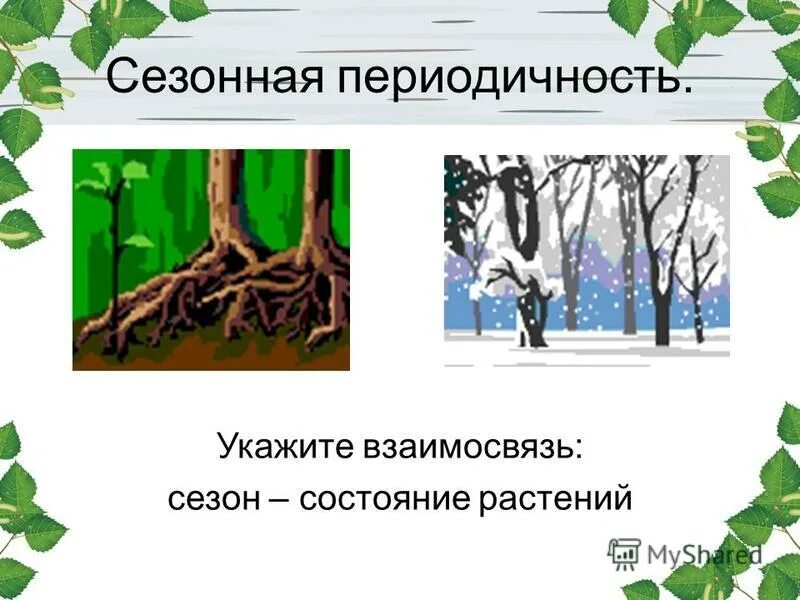 Сезонная периодичность.

Укажите взаимосвязь:
сезон – состояние растений

MyShared